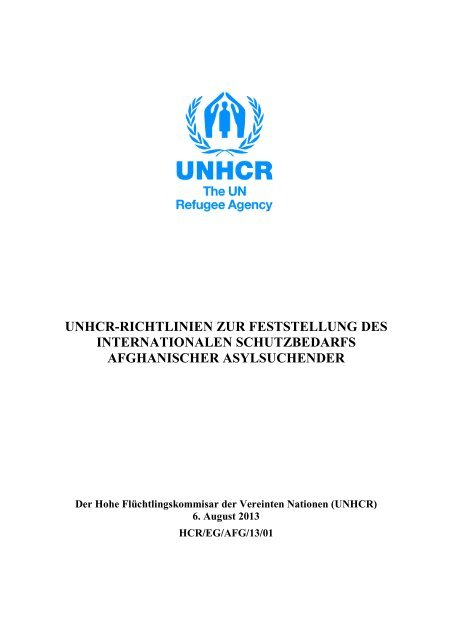 UNHCR
The UN
Refugee Agency

UNHCR-RICHTLINIEN ZUR FESTSTELLUNG DES INTERNATIONALEN SCHUTZBEDARFS AFGHANISCHER ASYLSUCHENDER

Der Hohe Flüchtlingskommisar der Vereinten Nationen (UNHCR)
6. August 2013
HCR/EG/AFG/13/01